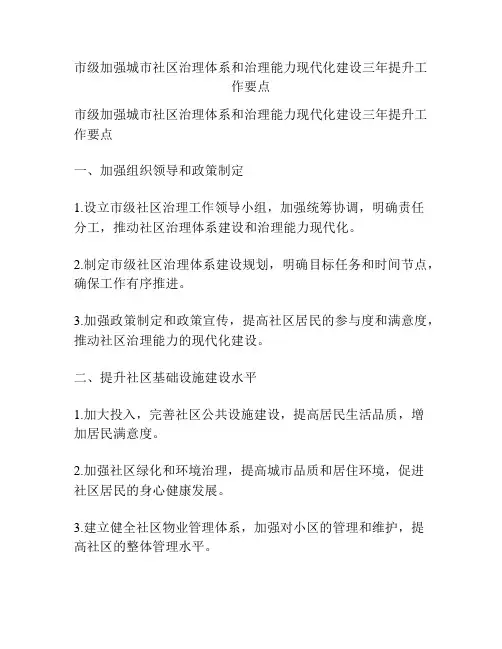 市级加强城市社区治理体系和治理能力现代化建设三年提升工作要点

市级加强城市社区治理体系和治理能力现代化建设三年提升工作要点

一、加强组织领导和政策制定

1.设立市级社区治理工作领导小组，加强统筹协调，明确责任分工，推动社区治理体系建设和治理能力现代化。

2.制定市级社区治理体系建设规划，明确目标任务和时间节点，确保工作有序推进。

3.加强政策制定和政策宣传，提高社区居民的参与度和满意度，推动社区治理能力的现代化建设。

二、提升社区基础设施建设水平

1.加大投入，完善社区公共设施建设，提高居民生活品质，增加居民满意度。

2.加强社区绿化和环境治理，提高城市品质和居住环境，促进社区居民的身心健康发展。

3.建立健全社区物业管理体系，加强对小区的管理和维护，提高社区的整体管理水平。